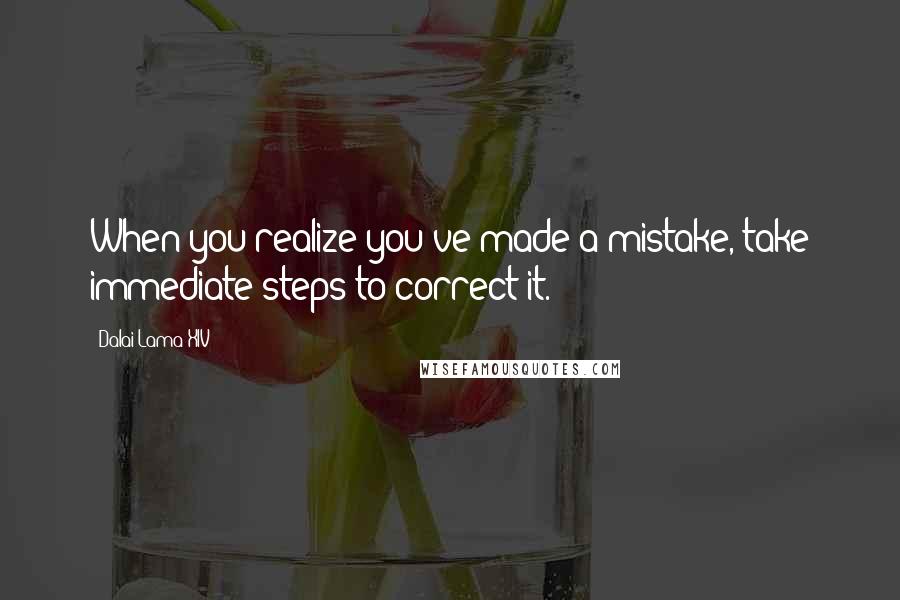 When you realize you've made a mistake, take immediate steps to correct it.

Dalai Lama XIV

WISEFAMOUSQUOTES.COM